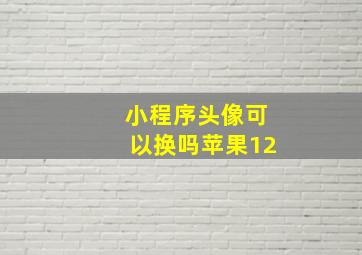 小程序头像可以换吗苹果12